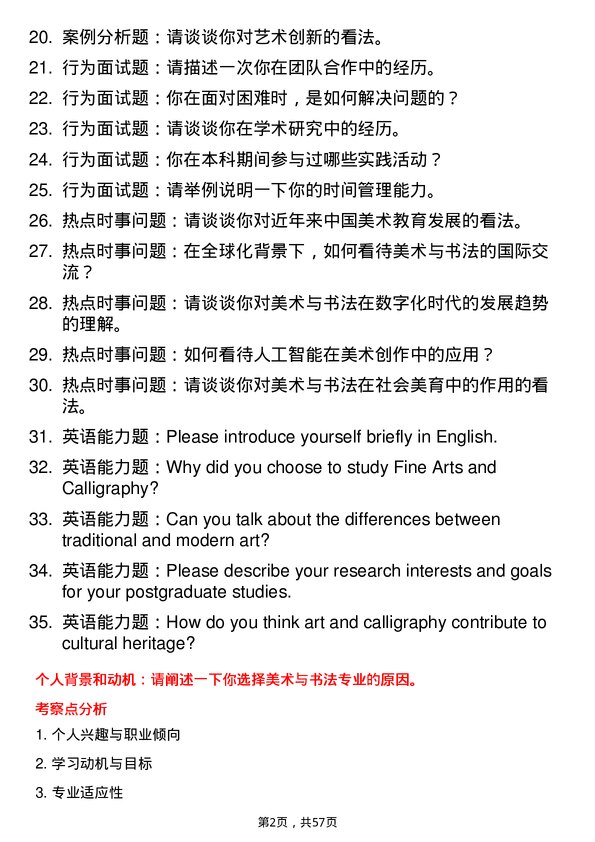 20. 案例分析题：请谈谈你对艺术创新的看法。

21. 行为面试题：请描述一次你在团队合作中的经历。

22. 行为面试题：你在面对困难时，是如何解决问题的？

23. 行为面试题：请谈谈你在学术研究中的经历。

24. 行为面试题：你在本科期间参与过哪些实践活动？

25. 行为面试题：请举例说明一下你的时间管理能力。

26. 热点时事问题：请谈谈你对近年来中国美术教育发展的看法。

27. 热点时事问题：在全球化背景下，如何看待美术与书法的国际交流？

28. 热点时事问题：请谈谈你对美术与书法在数字化时代的发展趋势的理解。

29. 热点时事问题：如何看待人工智能在美术创作中的应用？

30. 热点时事问题：请谈谈你对美术与书法在社会美育中的作用的看法。

31. 英语能力题：Please introduce yourself briefly in English.

32. 英语能力题：Why did you choose to study Fine Arts and Calligraphy?

33. 英语能力题：Can you talk about the differences between traditional and modern art?

34. 英语能力题：Please describe your research interests and goals for your postgraduate studies.

35. 英语能力题：How do you think art and calligraphy contribute to cultural heritage?

个人背景和动机：请阐述一下你选择美术与书法专业的原因。

考察点分析

1. 个人兴趣与职业倾向

2. 学习动机与目标

3. 专业适应性

第2页，共57页